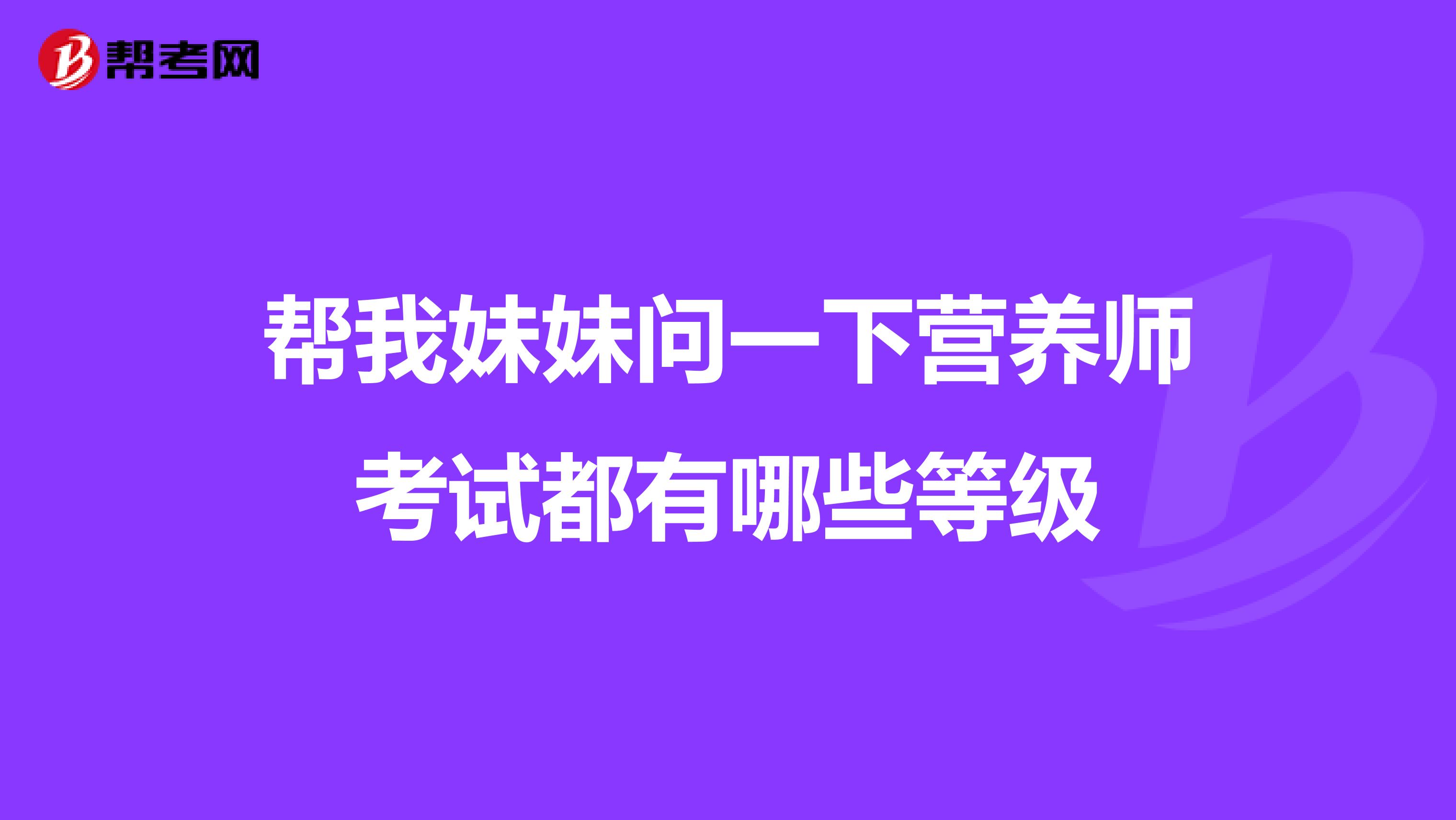 帮考网

帮我妹妹问一下营养师考试都有哪些等级